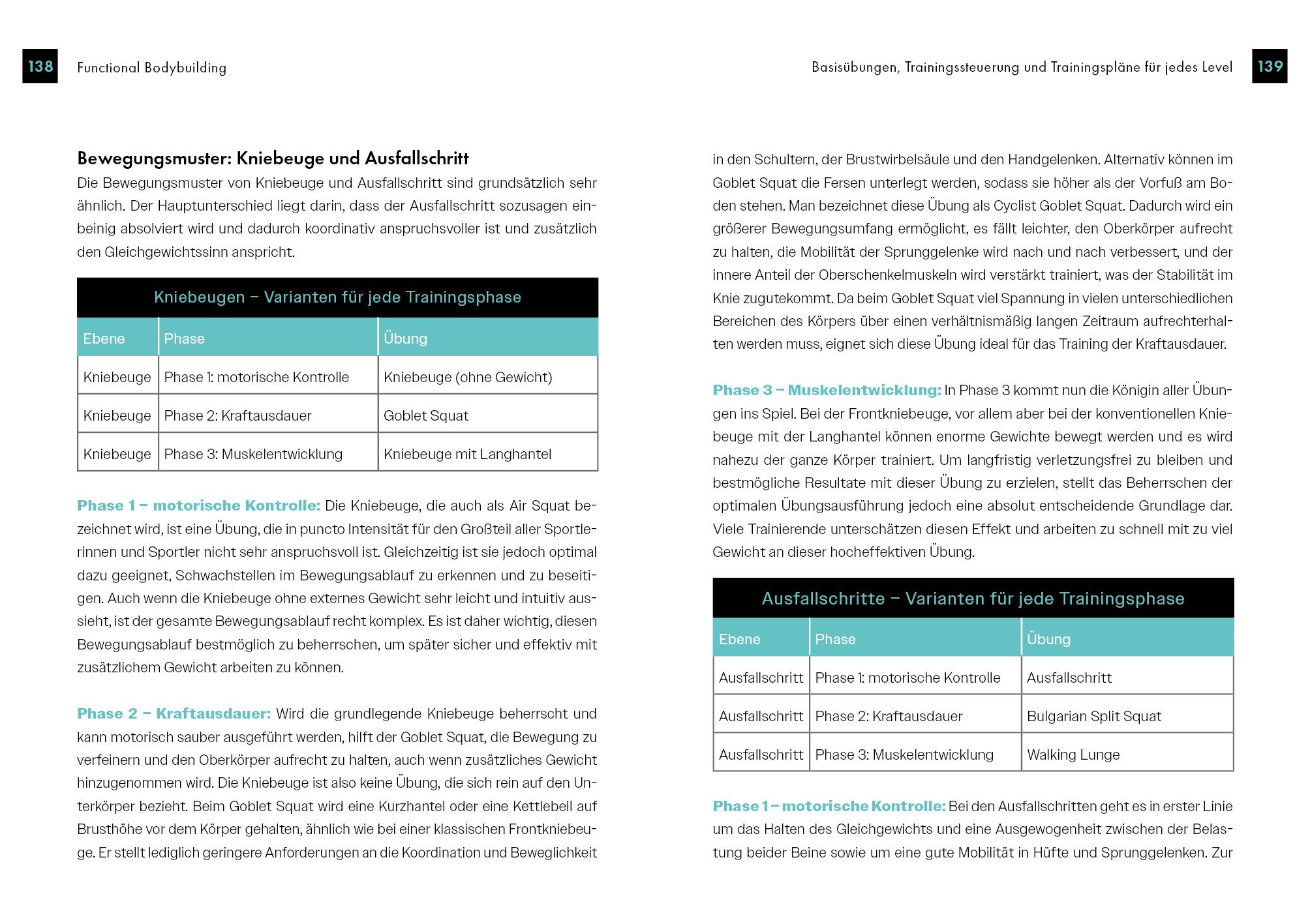 138 Functional Bodybuilding

Bewegungsmuster: Kniebeuge und Ausfallschritt

Die Bewegungsmuster von Kniebeuge und Ausfallschritt sind grundsätzlich sehr ähnlich. Der Hauptunterschied liegt darin, dass der Ausfallschritt sozusagen einbeinig absolviert wird und dadurch koordinativ anspruchsvoller ist und zusätzlich den Gleichgewichtssinn anspricht.

Kniebeugen – Varianten für jede Trainingsphase

| Ebene | Phase | Übung |
|---|---|---|
| Kniebeuge | Phase 1: motorische Kontrolle | Kniebeuge (ohne Gewicht) |
| Kniebeuge | Phase 2: Kraftausdauer | Goblet Squat |
| Kniebeuge | Phase 3: Muskelentwicklung | Kniebeuge mit Langhantel |

Phase 1 – motorische Kontrolle: Die Kniebeuge, die auch als Air Squat bezeichnet wird, ist eine Übung, die in puncto Intensität für den Großteil aller Sportlerinnen und Sportler nicht sehr anspruchsvoll ist. Gleichzeitig ist sie jedoch optimal dazu geeignet, Schwachstellen im Bewegungsablauf zu erkennen und zu beseitigen. Auch wenn die Kniebeuge ohne externes Gewicht sehr leicht und intuitiv aussieht, ist der gesamte Bewegungsablauf recht komplex. Es ist daher wichtig, diesen Bewegungsablauf bestmöglich zu beherrschen, um später sicher und effektiv mit zusätzlichem Gewicht arbeiten zu können.

Phase 2 – Kraftausdauer: Wird die grundlegende Kniebeuge beherrscht und kann motorisch sauber ausgeführt werden, hilft der Goblet Squat, die Bewegung zu verfeinern und den Oberkörper aufrecht zu halten, auch wenn zusätzliches Gewicht hinzugenommen wird. Die Kniebeuge ist also keine Übung, die sich rein auf den Unterkörper bezieht. Beim Goblet Squat wird eine Kurzhantel oder eine Kettlebell auf Brusthöhe vor dem Körper gehalten, ähnlich wie bei einer klassischen Frontkniebeuge. Er stellt lediglich geringere Anforderungen an die Koordination und Beweglichkeit

Basisübungen, Trainingssteuerung und Trainingspläne für jedes Level 139

in den Schultern, der Brustwirbelsäule und den Handgelenken. Alternativ können im Goblet Squat die Fersen unterlegt werden, sodass sie höher als der Vorfuß am Boden stehen. Man bezeichnet diese Übung als Cyclist Goblet Squat. Dadurch wird ein größerer Bewegungsumfang ermöglicht, es fällt leichter, den Oberkörper aufrecht zu halten, die Mobilität der Sprunggelenke wird nach und nach verbessert, und der innere Anteil der Oberschenkelmuskeln wird verstärkt trainiert, was der Stabilität im Knie zugutekommt. Da beim Goblet Squat viel Spannung in vielen unterschiedlichen Bereichen des Körpers über einen verhältnismäßig langen Zeitraum aufrechterhalten werden muss, eignet sich diese Übung ideal für das Training der Kraftausdauer.

Phase 3 – Muskelentwicklung: In Phase 3 kommt nun die Königin aller Übungen ins Spiel. Bei der Frontkniebeuge, vor allem aber bei der konventionellen Kniebeuge mit der Langhantel können enorme Gewichte bewegt werden und es wird nahezu der ganze Körper trainiert. Um langfristig verletzungsfrei zu bleiben und bestmögliche Resultate mit dieser Übung zu erzielen, stellt das Beherrschen der optimalen Übungsausführung jedoch eine absolut entscheidende Grundlage dar. Viele Trainierende unterschätzen diesen Effekt und arbeiten zu schnell mit zu viel Gewicht an dieser hocheffektiven Übung.

Ausfallschritte – Varianten für jede Trainingsphase

| Ebene | Phase | Übung |
|---|---|---|
| Ausfallschritt | Phase 1: motorische Kontrolle | Ausfallschritt |
| Ausfallschritt | Phase 2: Kraftausdauer | Bulgarian Split Squat |
| Ausfallschritt | Phase 3: Muskelentwicklung | Walking Lunge |

Phase 1 – motorische Kontrolle: Bei den Ausfallschritten geht es in erster Linie um das Halten des Gleichgewichts und eine Ausgewogenheit zwischen der Belastung beider Beine sowie um eine gute Mobilität in Hüfte und Sprunggelenken. Zur